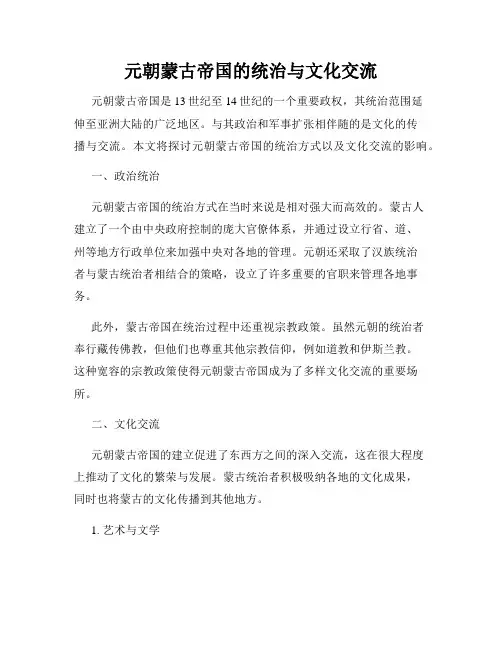 元朝蒙古帝国的统治与文化交流

元朝蒙古帝国是13世纪至14世纪的一个重要政权，其统治范围延伸至亚洲大陆的广泛地区。与其政治和军事扩张相伴随的是文化的传播与交流。本文将探讨元朝蒙古帝国的统治方式以及文化交流的影响。

一、政治统治

元朝蒙古帝国的统治方式在当时来说是相对强大而高效的。蒙古人建立了一个由中央政府控制的庞大官僚体系，并通过设立行省、道、州等地方行政单位来加强中央对各地的管理。元朝还采取了汉族统治者与蒙古统治者相结合的策略，设立了许多重要的官职来管理各地事务。

此外，蒙古帝国在统治过程中还重视宗教政策。虽然元朝的统治者奉行藏传佛教，但他们也尊重其他宗教信仰，例如道教和伊斯兰教。这种宽容的宗教政策使得元朝蒙古帝国成为了多样文化交流的重要场所。

二、文化交流

元朝蒙古帝国的建立促进了东西方之间的深入交流，这在很大程度上推动了文化的繁荣与发展。蒙古统治者积极吸纳各地的文化成果，同时也将蒙古的文化传播到其他地方。

1. 艺术与文学